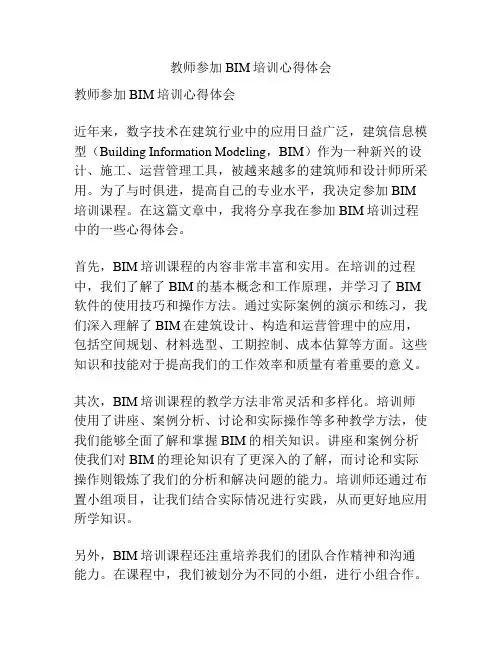 教师参加 BIM 培训心得体会

教师参加 BIM 培训心得体会

近年来，数字技术在建筑行业中的应用日益广泛，建筑信息模型（Building Information Modeling，BIM）作为一种新兴的设计、施工、运营管理工具，被越来越多的建筑师和设计师所采用。为了与时俱进，提高自己的专业水平，我决定参加 BIM 培训课程。在这篇文章中，我将分享我在参加 BIM 培训过程中的一些心得体会。

首先，BIM 培训课程的内容非常丰富和实用。在培训的过程中，我们了解了 BIM 的基本概念和工作原理，并学习了 BIM 软件的使用技巧和操作方法。通过实际案例的演示和练习，我们深入理解了 BIM 在建筑设计、构造和运营管理中的应用，包括空间规划、材料选型、工期控制、成本估算等方面。这些知识和技能对于提高我们的工作效率和质量有着重要的意义。

其次，BIM 培训课程的教学方法非常灵活和多样化。培训师使用了讲座、案例分析、讨论和实际操作等多种教学方法，使我们能够全面了解和掌握 BIM 的相关知识。讲座和案例分析使我们对 BIM 的理论知识有了更深入的了解，而讨论和实际操作则锻炼了我们的分析和解决问题的能力。培训师还通过布置小组项目，让我们结合实际情况进行实践，从而更好地应用所学知识。

另外，BIM 培训课程还注重培养我们的团队合作精神和沟通能力。在课程中，我们被划分为不同的小组，进行小组合作。